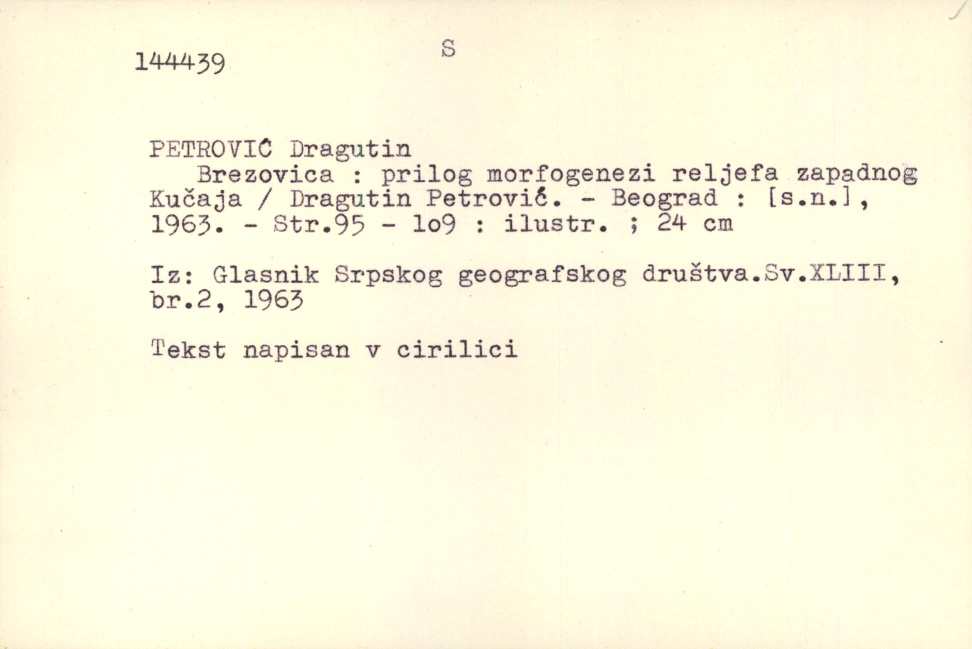 144439

S

PETROVIĆ Dragutin
Brezovica : prilog morfogenezi reljefa zapadnog Kučaja / Dragutin Petrović. - Beograd : [s.n.], 1963. - Str.95 - lo9 : ilustr. ; 24 cm

Iz: Glasnik Srpskog geografskog društva.Sv.XLIII, br.2, 1963

Tekst napisan v cirilici